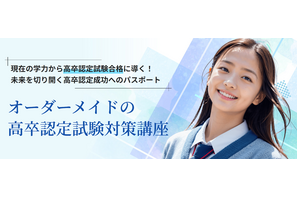 現在の学力から高卒認定試験合格に導く！
未来を切り開く高卒認定成功へのパスポート

オーダーメイドの
高卒認定試験対策講座